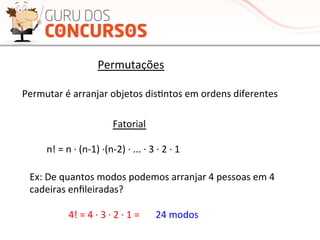 GURU DOS
CONCURSOS

Permutações

Permutar é arranjar objetos distintos em ordens diferentes

Fatorial

$n! = n \cdot (n-1) \cdot (n-2) \cdot ... \cdot 3 \cdot 2 \cdot 1$

Ex: De quantos modos podemos arranjar 4 pessoas em 4 cadeiras enfileiradas?

$4! = 4 \cdot 3 \cdot 2 \cdot 1 =$ 24 modos